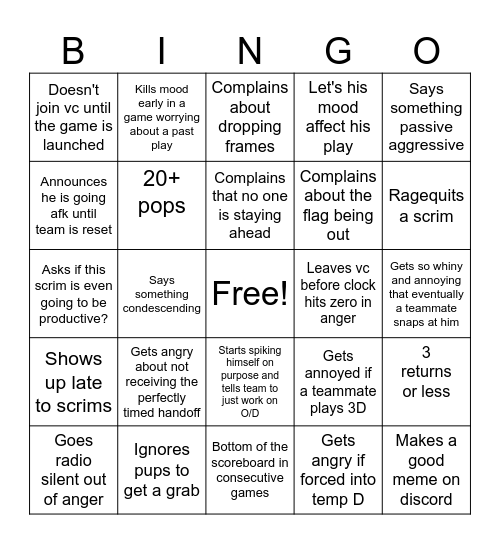 | B | I | N | G | O |
|---|---|---|---|---|
| Doesn't join vc until the game is launched | Kills mood early in a game worrying about a past play | Complains about dropping frames | Let's his mood affect his play | Says something passive aggressive |
| Announces he is going afk until team is reset | 20+ pops | Complains that no one is staying ahead | Complains about the flag being out | Ragequits a scrim |
| Asks if this scrim is even going to be productive? | Says something condescending | Free! | Leaves vc before clock hits zero in anger | Gets so whiny and annoying that eventually a teammate snaps at him |
| Shows up late to scrims | Gets angry about not receiving the perfectly timed handoff | Starts spiking himself on purpose and tells team to just work on O/D | Gets annoyed if a teammate plays 3D | 3 returns or less |
| Goes radio silent out of anger | Ignores pups to get a grab | Bottom of the scoreboard in consecutive games | Gets angry if forced into temp D | Makes a good meme on discord |